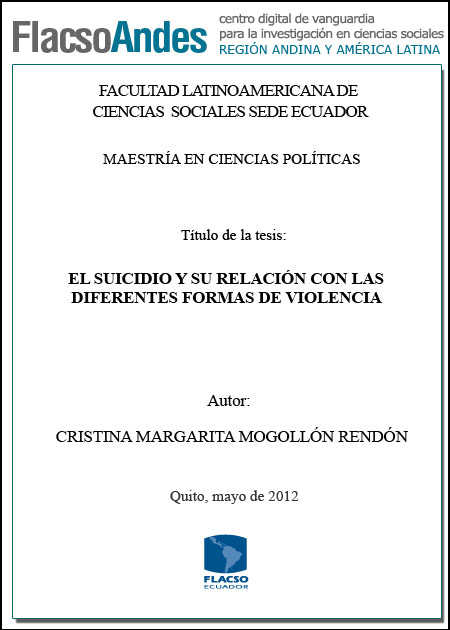 FlacsoAndes
centro digital de vanguardia
para la investigación en ciencias sociales
REGIÓN ANDINA Y AMÉRICA LATINA

FACULTAD LATINOAMERICANA DE CIENCIAS SOCIALES SEDE ECUADOR

MAESTRÍA EN CIENCIAS POLÍTICAS

Título de la tesis:

EL SUICIDIO Y SU RELACIÓN CON LAS DIFERENTES FORMAS DE VIOLENCIA

Autor:

CRISTINA MARGARITA MOGOLLÓN RENDÓN

Quito, mayo de 2012

FLACSO
ECUADOR